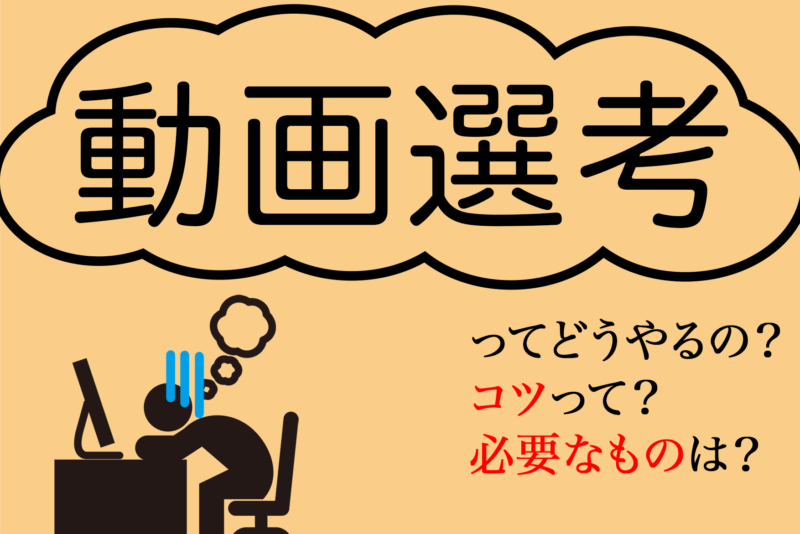 動画選考

ってどうやるの？
コツって？
必要なものは？